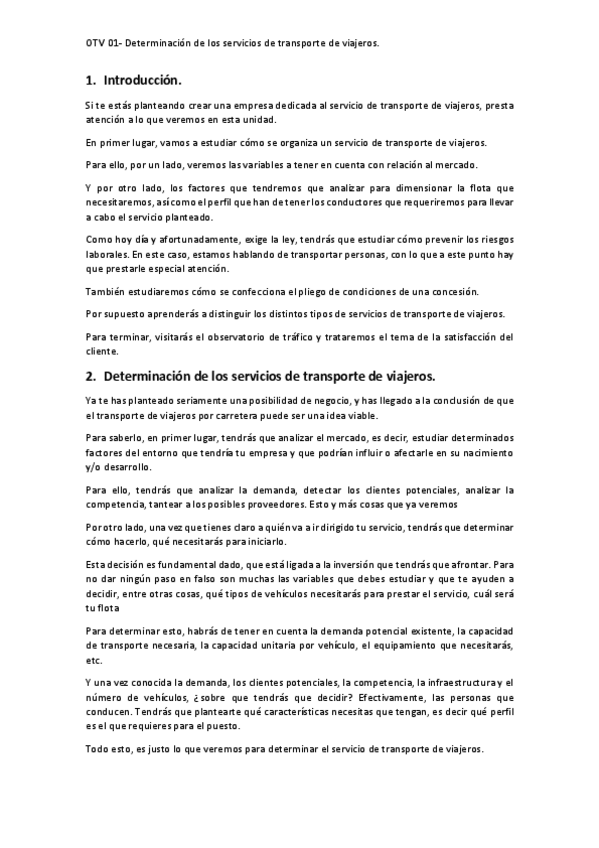 OTV 01- Determinación de los servicios de transporte de viajeros.

1. Introducción.

Si te estás planteando crear una empresa dedicada al servicio de transporte de viajeros, presta atención a lo que veremos en esta unidad.

En primer lugar, vamos a estudiar cómo se organiza un servicio de transporte de viajeros.

Para ello, por un lado, veremos las variables a tener en cuenta con relación al mercado.

Y por otro lado, los factores que tendremos que analizar para dimensionar la flota que necesitaremos, así como el perfil que han de tener los conductores que requeriremos para llevar a cabo el servicio planteado.

Como hoy día y afortunadamente, exige la ley, tendrás que estudiar cómo prevenir los riesgos laborales. En este caso, estamos hablando de transportar personas, con lo que a este punto hay que prestarle especial atención.

También estudiaremos cómo se confecciona el pliego de condiciones de una concesión.

Por supuesto aprenderás a distinguir los distintos tipos de servicios de transporte de viajeros.

Para terminar, visitarás el observatorio de tráfico y trataremos el tema de la satisfacción del cliente.

2. Determinación de los servicios de transporte de viajeros.

Ya te has planteado seriamente una posibilidad de negocio, y has llegado a la conclusión de que el transporte de viajeros por carretera puede ser una idea viable.

Para saberlo, en primer lugar, tendrás que analizar el mercado, es decir, estudiar determinados factores del entorno que tendría tu empresa y que podrían influir o afectarle en su nacimiento y/o desarrollo.

Para ello, tendrás que analizar la demanda, detectar los clientes potenciales, analizar la competencia, tantear a los posibles proveedores. Esto y más cosas que ya veremos

Por otro lado, una vez que tienes claro a quién va a ir dirigido tu servicio, tendrás que determinar cómo hacerlo, qué necesitarás para iniciarlo.

Esta decisión es fundamental dado, que está ligada a la inversión que tendrás que afrontar. Para no dar ningún paso en falso son muchas las variables que debes estudiar y que te ayuden a decidir, entre otras cosas, qué tipos de vehículos necesitarás para prestar el servicio, cuál será tu flota

Para determinar esto, habrás de tener en cuenta la demanda potencial existente, la capacidad de transporte necesaria, la capacidad unitaria por vehículo, el equipamiento que necesitarás, etc.

Y una vez conocida la demanda, los clientes potenciales, la competencia, la infraestructura y el número de vehículos, ¿sobre que tendrás que decidir? Efectivamente, las personas que conducen. Tendrás que plantearte qué características necesitas que tengan, es decir qué perfil es el que requieres para el puesto.

Todo esto, es justo lo que veremos para determinar el servicio de transporte de viajeros.